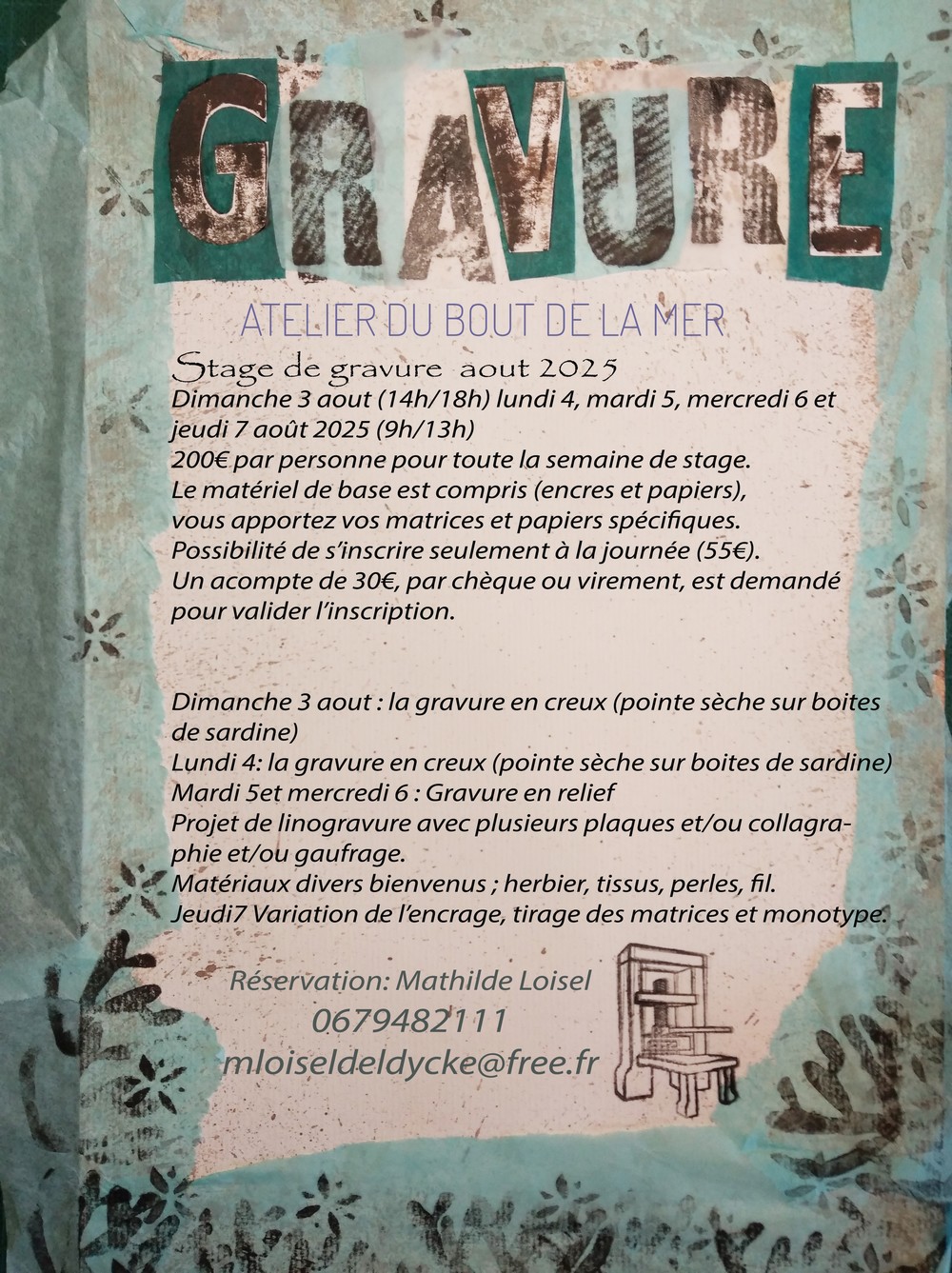 GRAVURE

ATELIER DU BOUT DE LA MER

Stage de gravure aout 2025
Dimanche 3 aout (14h/18h) lundi 4, mardi 5, mercredi 6 et jeudi 7 août 2025 (9h/13h)
200€ par personne pour toute la semaine de stage.
Le matériel de base est compris (encres et papiers), vous apportez vos matrices et papiers spécifiques.
Possibilité de s'inscrire seulement à la journée (55€).
Un acompte de 30€, par chèque ou virement, est demandé pour valider l'inscription.

Dimanche 3 aout : la gravure en creux (pointe sèche sur boites de sardine)
Lundi 4: la gravure en creux (pointe sèche sur boites de sardine)
Mardi 5et mercredi 6 : Gravure en relief
Projet de linogravure avec plusieurs plaques et/ou collagraphie et/ou gaufrage.
Matériaux divers bienvenus ; herbier, tissus, perles, fil.
Jeudi7 Variation de l'encrage, tirage des matrices et monotype.

Réservation: Mathilde Loisel
0679482111
mloiseldeldycke@free.fr